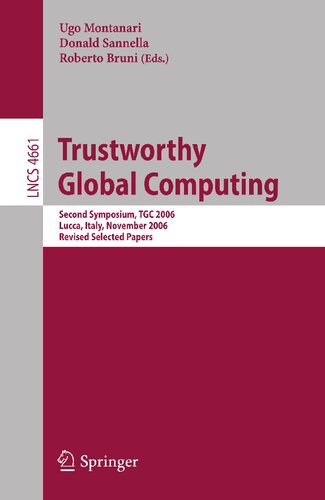 Ugo Montanari
Donald Sannella
Roberto Bruni (Eds.)

LNCS 4661

Trustworthy
Global Computing

Second Symposium, TGC 2006
Lucca, Italy, November 2006
Revised Selected Papers

Springer